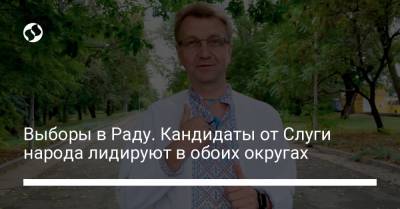 Выборы в Раду. Кандидаты от Слуги народа лидируют в обоих округах